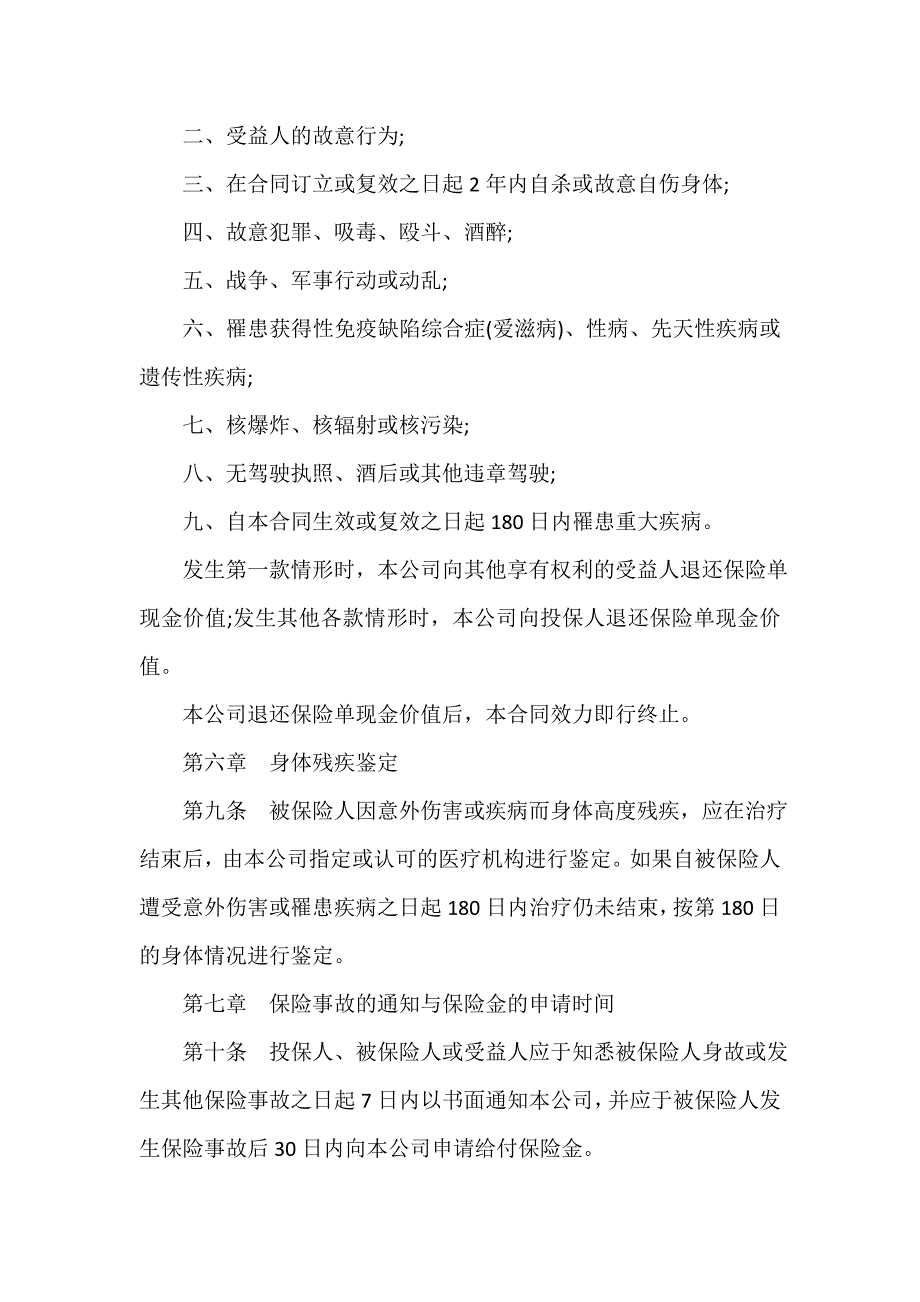 二、受益人的故意行为;

三、在合同订立或复效之日起 2 年内自杀或故意自伤身体;

四、故意犯罪、吸毒、殴斗、酒醉;

五、战争、军事行动或动乱;

六、罹患获得性免疫缺陷综合症(爱滋病)、性病、先天性疾病或遗传性疾病;

七、核爆炸、核辐射或核污染;

八、无驾驶执照、酒后或其他违章驾驶;

九、自本合同生效或复效之日起 180 日内罹患重大疾病。

发生第一款情形时，本公司向其他享有权利的受益人退还保险单现金价值;发生其他各款情形时，本公司向投保人退还保险单现金价值。

本公司退还保险单现金价值后，本合同效力即行终止。

第六章　身体残疾鉴定

第九条　被保险人因意外伤害或疾病而身体高度残疾，应在治疗结束后，由本公司指定或认可的医疗机构进行鉴定。如果自被保险人遭受意外伤害或罹患疾病之日起 180 日内治疗仍未结束，按第 180 日的身体情况进行鉴定。

第七章　保险事故的通知与保险金的申请时间

第十条　投保人、被保险人或受益人应于知悉被保险人身故或发生其他保险事故之日起 7 日内以书面通知本公司，并应于被保险人发生保险事故后 30 日内向本公司申请给付保险金。